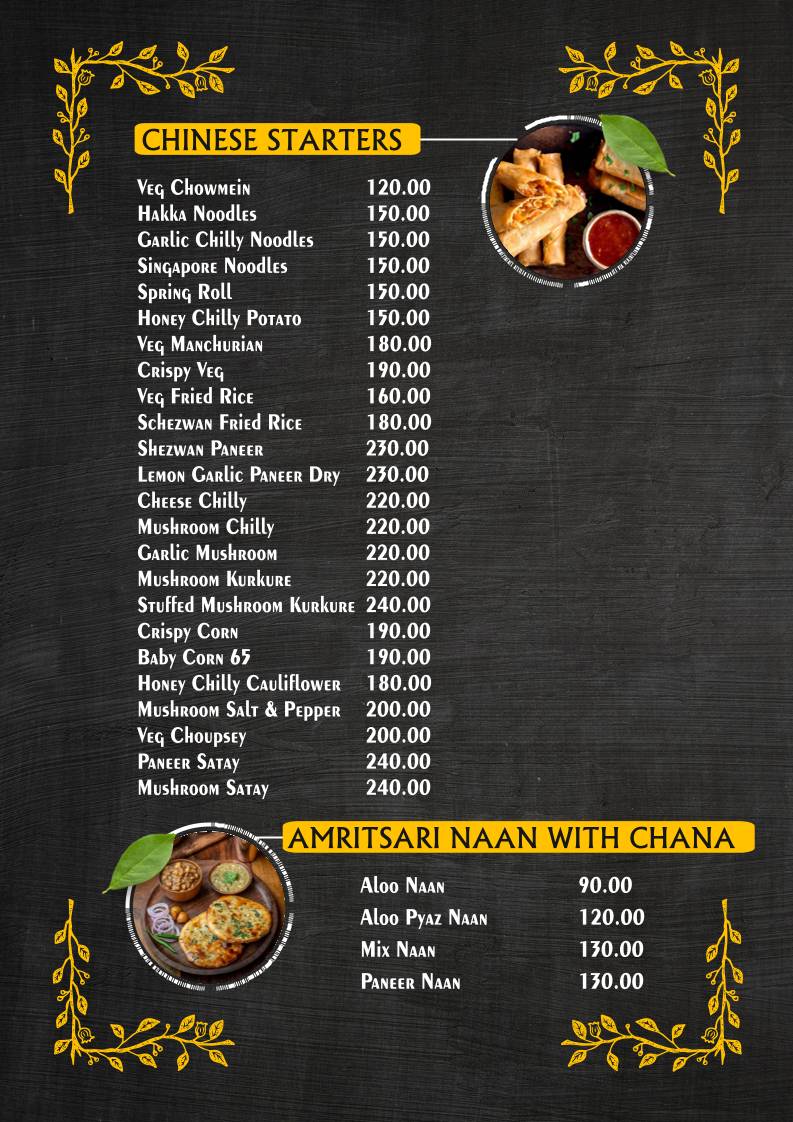 CHINESE STARTERS

| | |
|---|---|
| Veg Chowmein | 120.00 |
| Hakka Noodles | 150.00 |
| Garlic Chilly Noodles | 150.00 |
| Singapore Noodles | 150.00 |
| Spring Roll | 150.00 |
| Honey Chilly Potato | 150.00 |
| Veg Manchurian | 180.00 |
| Crispy Veg | 190.00 |
| Veg Fried Rice | 160.00 |
| Schezwan Fried Rice | 180.00 |
| Shezwan Paneer | 230.00 |
| Lemon Garlic Paneer Dry | 230.00 |
| Cheese Chilly | 220.00 |
| Mushroom Chilly | 220.00 |
| Garlic Mushroom | 220.00 |
| Mushroom Kurkure | 220.00 |
| Stuffed Mushroom Kurkure | 240.00 |
| Crispy Corn | 190.00 |
| Baby Corn 65 | 190.00 |
| Honey Chilly Cauliflower | 180.00 |
| Mushroom Salt & Pepper | 200.00 |
| Veg Choupsey | 200.00 |
| Paneer Satay | 240.00 |
| Mushroom Satay | 240.00 |

AMRITSARI NAAN WITH CHANA

| | |
|---|---|
| Aloo Naan | 90.00 |
| Aloo Pyaz Naan | 120.00 |
| Mix Naan | 130.00 |
| Paneer Naan | 130.00 |